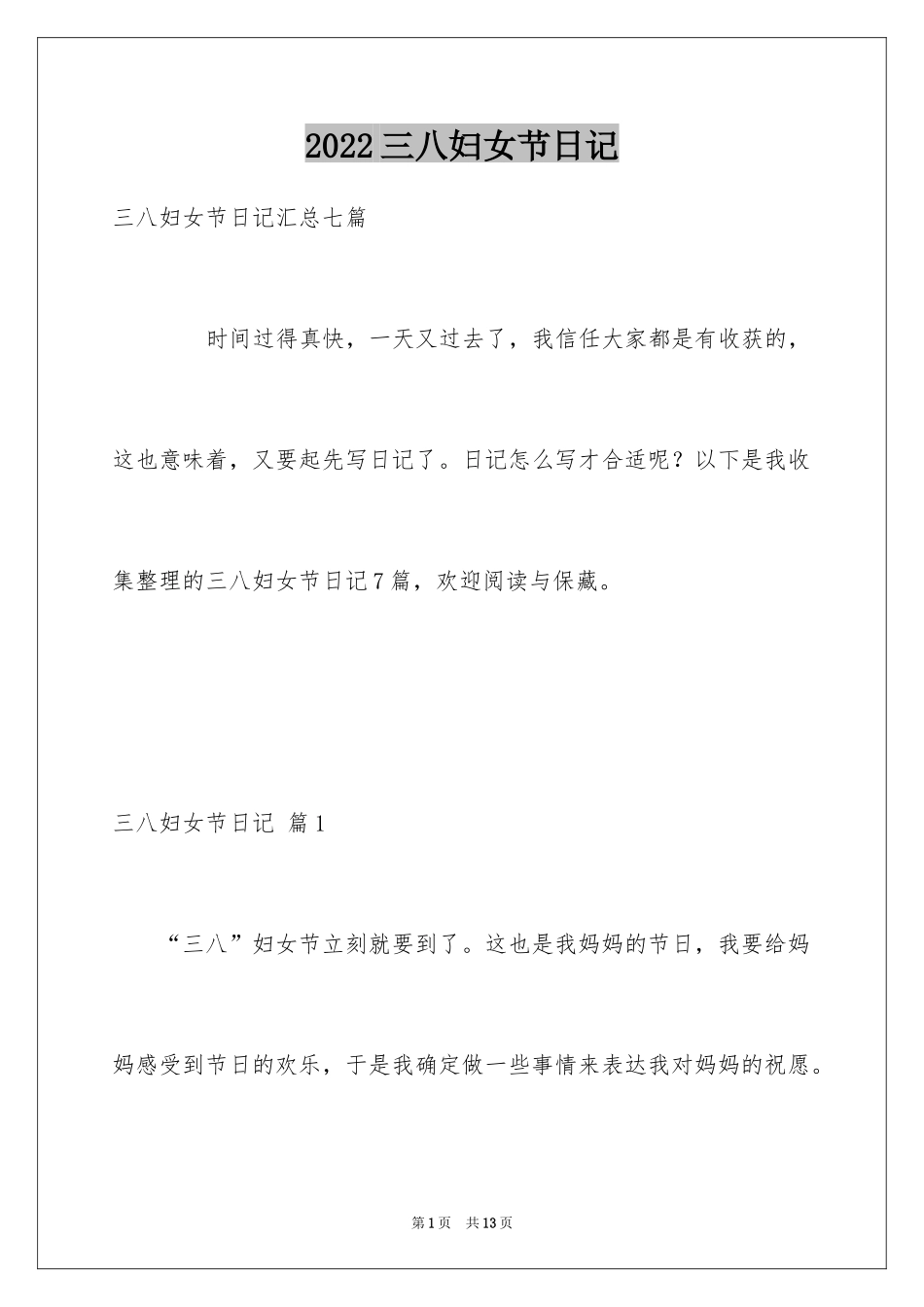 2022三八妇女节日记

三八妇女节日记汇总七篇

时间过得真快，一天又过去了，我信任大家都是有收获的，这也意味着，又要起先写日记了。日记怎么写才合适呢？以下是我收集整理的三八妇女节日记7篇，欢迎阅读与保藏。

三八妇女节日记 篇1

“三八”妇女节立刻就要到了。这也是我妈妈的节日，我要给妈妈感受到节日的欢乐，于是我确定做一些事情来表达我对妈妈的祝愿。

第1页 共13页